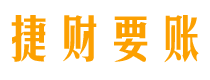 捷财要账